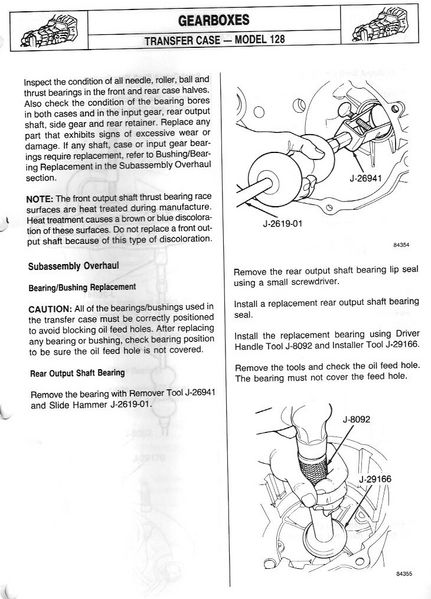 GEARBOXES

TRANSFER CASE — MODEL 128

Inspect the condition of all needle, roller, ball and thrust bearings in the front and rear case halves. Also check the condition of the bearing bores in both cases and in the input gear, rear output shaft, side gear and rear retainer. Replace any part that exhibits signs of excessive wear or damage. If any shaft, case or input gear bearings require replacement, refer to Bushing/Bearing Replacement in the Subassembly Overhaul section.

NOTE: The front output shaft thrust bearing race surfaces are heat treated during manufacture. Heat treatment causes a brown or blue discoloration of these surfaces. Do not replace a front output shaft because of this type of discoloration.

Subassembly Overhaul

Bearing/Bushing Replacement

CAUTION: All of the bearings/bushings used in the transfer case must be correctly positioned to avoid blocking oil feed holes. After replacing any bearing or bushing, check bearing position to be sure the oil feed hole is not covered.

Rear Output Shaft Bearing

Remove the bearing with Remover Tool J-26941 and Slide Hammer J-2619-01.

J-26941

J-2619-01

84354

Remove the rear output shaft bearing lip seal using a small screwdriver.

Install a replacement rear output shaft bearing seal.

Install the replacement bearing using Driver Handle Tool J-8092 and Installer Tool J-29166.

Remove the tools and check the oil feed hole. The bearing must not cover the feed hole.

J-8092

J-29166

84355